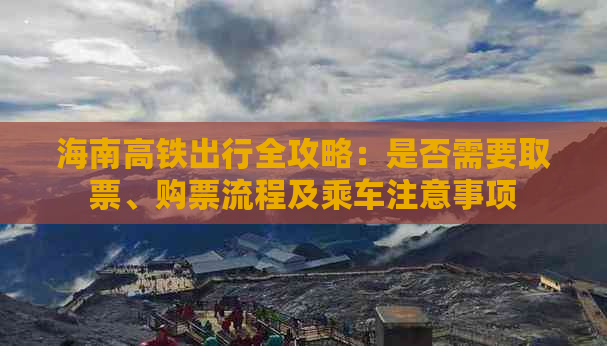 海南高铁出行全攻略：是否需要取票、购票流程及乘车注意事项